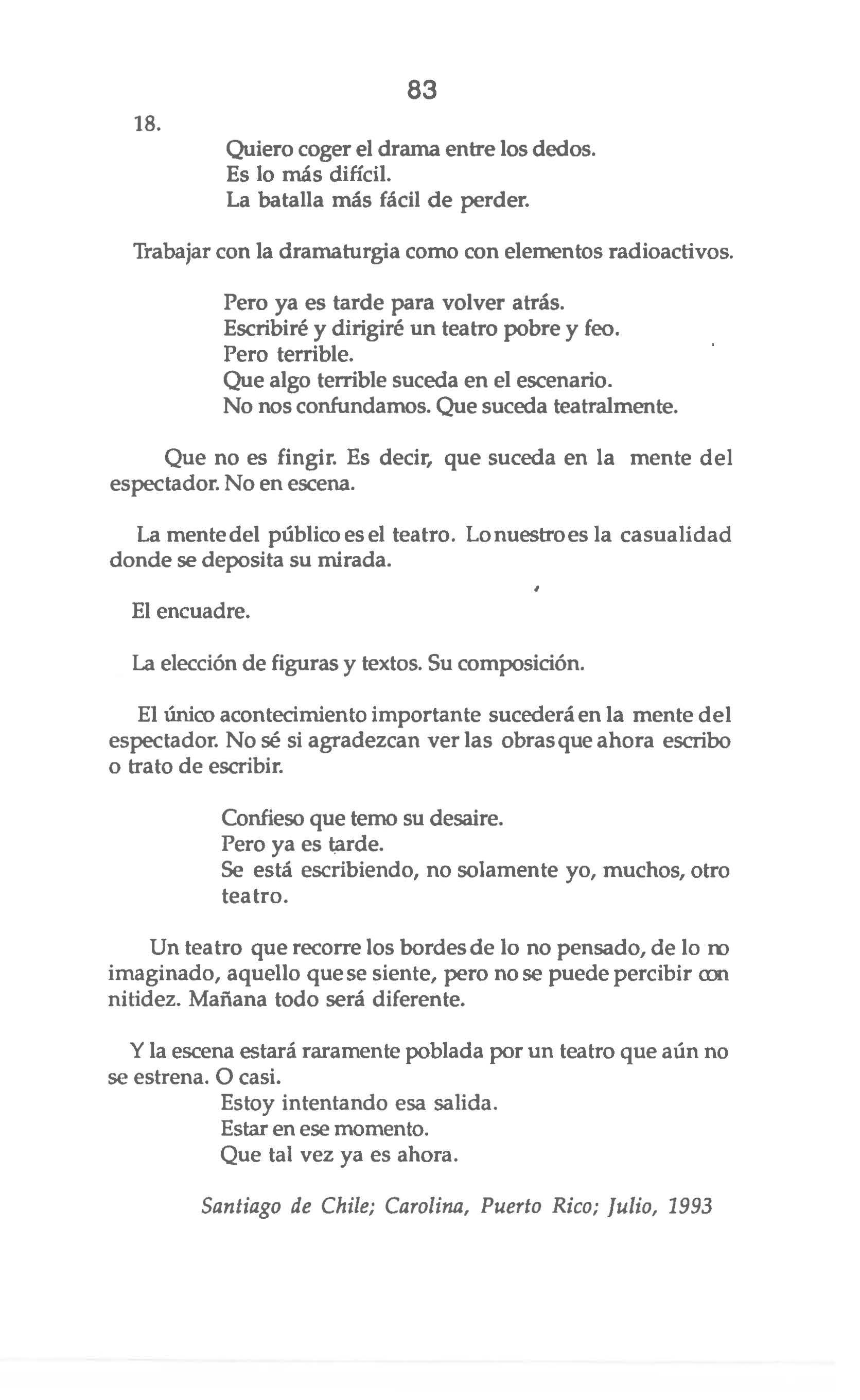 83

18.

Quiero coger el drama entre los dedos.
Es lo más difícil.
La batalla más fácil de perder.

Trabajar con la dramaturgia como con elementos radioactivos.

Pero ya es tarde para volver atrás.
Escribiré y dirigiré un teatro pobre y feo.
Pero terrible.
Que algo terrible suceda en el escenario.
No nos confundamos. Que suceda teatralmente.

Que no es fingir. Es decir, que suceda en la mente del espectador. No en escena.

La mente del público es el teatro. Lo nuestro es la casualidad donde se deposita su mirada.

El encuadre.

La elección de figuras y textos. Su composición.

El único acontecimiento importante sucederá en la mente del espectador. No sé si agradezcan ver las obras que ahora escribo o trato de escribir.

Confieso que temo su desaire.
Pero ya es tarde.
Se está escribiendo, no solamente yo, muchos, otro teatro.

Un teatro que recorre los bordes de lo no pensado, de lo no imaginado, aquello que se siente, pero no se puede percibir con nitidez. Mañana todo será diferente.

Y la escena estará raramente poblada por un teatro que aún no se estrena. O casi.
Estoy intentando esa salida.
Estar en ese momento.
Que tal vez ya es ahora.

Santiago de Chile; Carolina, Puerto Rico; Julio, 1993